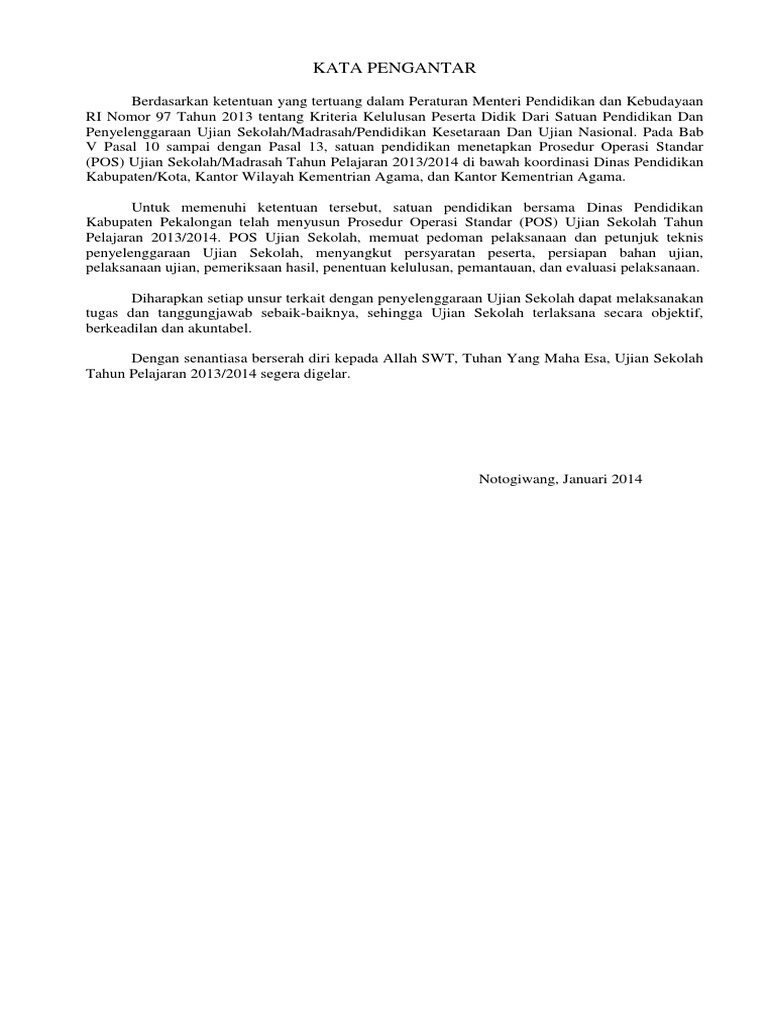 KATA PENGANTAR

Berdasarkan ketentuan yang tertuang dalam Peraturan Menteri Pendidikan dan Kebudayaan RI Nomor 97 Tahun 2013 tentang Kriteria Kelulusan Peserta Didik Dari Satuan Pendidikan Dan Penyelenggaraan Ujian Sekolah/Madrasah/Pendidikan Kesetaraan Dan Ujian Nasional. Pada Bab V Pasal 10 sampai dengan Pasal 13, satuan pendidikan menetapkan Prosedur Operasi Standar (POS) Ujian Sekolah/Madrasah Tahun Pelajaran 2013/2014 di bawah koordinasi Dinas Pendidikan Kabupaten/Kota, Kantor Wilayah Kementrian Agama, dan Kantor Kementrian Agama.

Untuk memenuhi ketentuan tersebut, satuan pendidikan bersama Dinas Pendidikan Kabupaten Pekalongan telah menyusun Prosedur Operasi Standar (POS) Ujian Sekolah Tahun Pelajaran 2013/2014. POS Ujian Sekolah, memuat pedoman pelaksanaan dan petunjuk teknis penyelenggaraan Ujian Sekolah, menyangkut persyaratan peserta, persiapan bahan ujian, pelaksanaan ujian, pemeriksaan hasil, penentuan kelulusan, pemantauan, dan evaluasi pelaksanaan.

Diharapkan setiap unsur terkait dengan penyelenggaraan Ujian Sekolah dapat melaksanakan tugas dan tanggungjawab sebaik-baiknya, sehingga Ujian Sekolah terlaksana secara objektif, berkeadilan dan akuntabel.

Dengan senantiasa berserah diri kepada Allah SWT, Tuhan Yang Maha Esa, Ujian Sekolah Tahun Pelajaran 2013/2014 segera digelar.

Notogiwang, Januari 2014